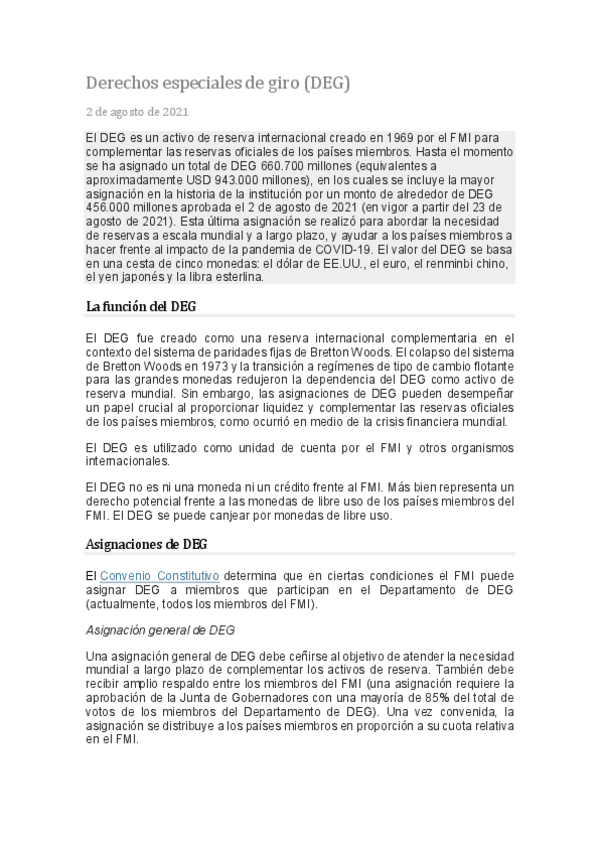 Derechos especiales de giro (DEG)

2 de agosto de 2021

El DEG es un activo de reserva internacional creado en 1969 por el FMI para complementar las reservas oficiales de los países miembros. Hasta el momento se ha asignado un total de DEG 660.700 millones (equivalentes a aproximadamente USD 943.000 millones), en los cuales se incluye la mayor asignación en la historia de la institución por un monto de alrededor de DEG 456.000 millones aprobada el 2 de agosto de 2021 (en vigor a partir del 23 de agosto de 2021). Esta última asignación se realizó para abordar la necesidad de reservas a escala mundial y a largo plazo, y ayudar a los países miembros a hacer frente al impacto de la pandemia de COVID-19. El valor del DEG se basa en una cesta de cinco monedas: el dólar de EE.UU., el euro, el renminbi chino, el yen japonés y la libra esterlina.

La función del DEG

El DEG fue creado como una reserva internacional complementaria en el contexto del sistema de paridades fijas de Bretton Woods. El colapso del sistema de Bretton Woods en 1973 y la transición a regímenes de tipo de cambio flotante para las grandes monedas redujeron la dependencia del DEG como activo de reserva mundial. Sin embargo, las asignaciones de DEG pueden desempeñar un papel crucial al proporcionar liquidez y complementar las reservas oficiales de los países miembros, como ocurrió en medio de la crisis financiera mundial.

El DEG es utilizado como unidad de cuenta por el FMI y otros organismos internacionales.

El DEG no es ni una moneda ni un crédito frente al FMI. Más bien representa un derecho potencial frente a las monedas de libre uso de los países miembros del FMI. El DEG se puede canjear por monedas de libre uso.

Asignaciones de DEG

El Convenio Constitutivo determina que en ciertas condiciones el FMI puede asignar DEG a miembros que participan en el Departamento de DEG (actualmente, todos los miembros del FMI).

Asignación general de DEG

Una asignación general de DEG debe ceñirse al objetivo de atender la necesidad mundial a largo plazo de complementar los activos de reserva. También debe recibir amplio respaldo entre los miembros del FMI (una asignación requiere la aprobación de la Junta de Gobernadores con una mayoría de 85% del total de votos de los miembros del Departamento de DEG). Una vez convenida, la asignación se distribuye a los países miembros en proporción a su cuota relativa en el FMI.